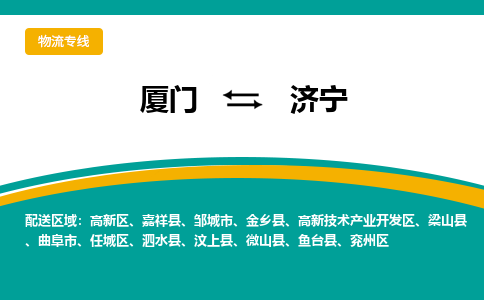 物流专线

厦门 ⇆ 济宁

配送区域：高新区、嘉祥县、邹城市、金乡县、高新技术产业开发区、梁山县、曲阜市、任城区、泗水县、汶上县、微山县、鱼台县、兖州区